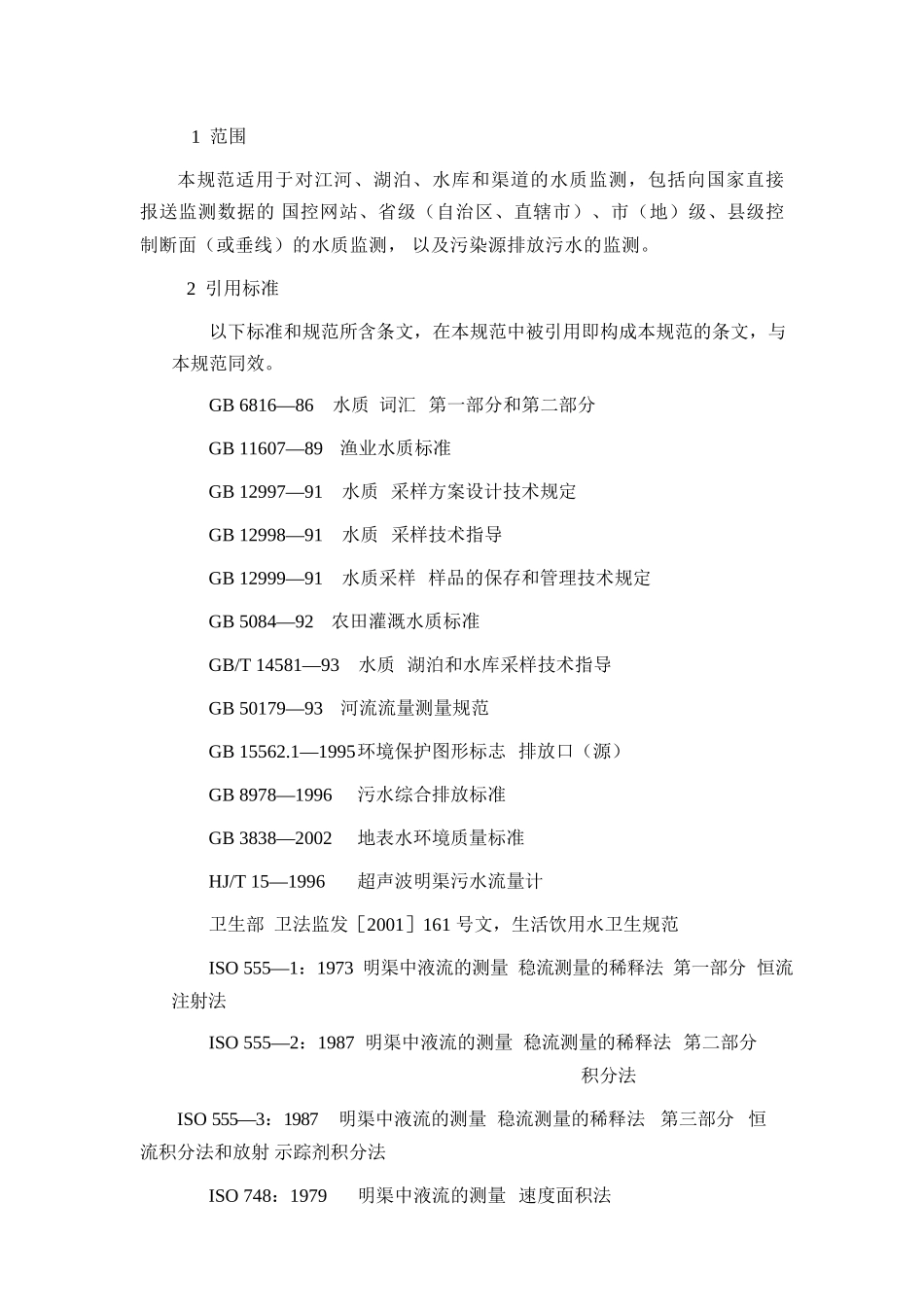 1 范围

本规范适用于对江河、湖泊、水库和渠道的水质监测，包括向国家直接报送监测数据的 国控网站、省级（自治区、直辖市）、市（地）级、县级控制断面（或垂线）的水质监测， 以及污染源排放污水的监测。

2 引用标准

以下标准和规范所含条文，在本规范中被引用即构成本规范的条文，与本规范同效。

GB 6816—86 水质 词汇 第一部分和第二部分

GB 11607—89 渔业水质标准

GB 12997—91 水质 采样方案设计技术规定

GB 12998—91 水质 采样技术指导

GB 12999—91 水质采样 样品的保存和管理技术规定

GB 5084—92 农田灌溉水质标准

GB/T 14581—93 水质 湖泊和水库采样技术指导

GB 50179—93 河流流量测量规范

GB 15562.1—1995环境保护图形标志 排放口（源）

GB 8978—1996 污水综合排放标准

GB 3838—2002 地表水环境质量标准

HJ/T 15—1996 超声波明渠污水流量计

卫生部 卫法监发［2001］161 号文，生活饮用水卫生规范

ISO 555—1：1973 明渠中液流的测量 稳流测量的稀释法 第一部分 恒流注射法

ISO 555—2：1987 明渠中液流的测量 稳流测量的稀释法 第二部分 积分法

ISO 555—3：1987 明渠中液流的测量 稳流测量的稀释法 第三部分 恒流积分法和放射 示踪剂积分法

ISO 748：1979 明渠中液流的测量 速度面积法